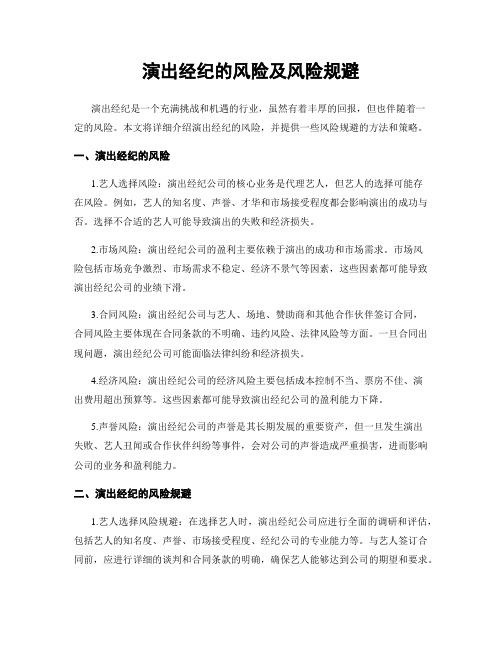 演出经纪的风险及风险规避

演出经纪是一个充满挑战和机遇的行业，虽然有着丰厚的回报，但也伴随着一定的风险。本文将详细介绍演出经纪的风险，并提供一些风险规避的方法和策略。

一、演出经纪的风险

1.艺人选择风险：演出经纪公司的核心业务是代理艺人，但艺人的选择可能存在风险。例如，艺人的知名度、声誉、才华和市场接受程度都会影响演出的成功与否。选择不合适的艺人可能导致演出的失败和经济损失。

2.市场风险：演出经纪公司的盈利主要依赖于演出的成功和市场需求。市场风险包括市场竞争激烈、市场需求不稳定、经济不景气等因素，这些因素都可能导致演出经纪公司的业绩下滑。

3.合同风险：演出经纪公司与艺人、场地、赞助商和其他合作伙伴签订合同，合同风险主要体现在合同条款的不明确、违约风险、法律风险等方面。一旦合同出现问题，演出经纪公司可能面临法律纠纷和经济损失。

4.经济风险：演出经纪公司的经济风险主要包括成本控制不当、票房不佳、演出费用超出预算等。这些因素都可能导致演出经纪公司的盈利能力下降。

5.声誉风险：演出经纪公司的声誉是其长期发展的重要资产，但一旦发生演出失败、艺人丑闻或合作伙伴纠纷等事件，会对公司的声誉造成严重损害，进而影响公司的业务和盈利能力。

二、演出经纪的风险规避

1.艺人选择风险规避：在选择艺人时，演出经纪公司应进行全面的调研和评估，包括艺人的知名度、声誉、市场接受程度、经纪公司的专业能力等。与艺人签订合同前，应进行详细的谈判和合同条款的明确，确保艺人能够达到公司的期望和要求。